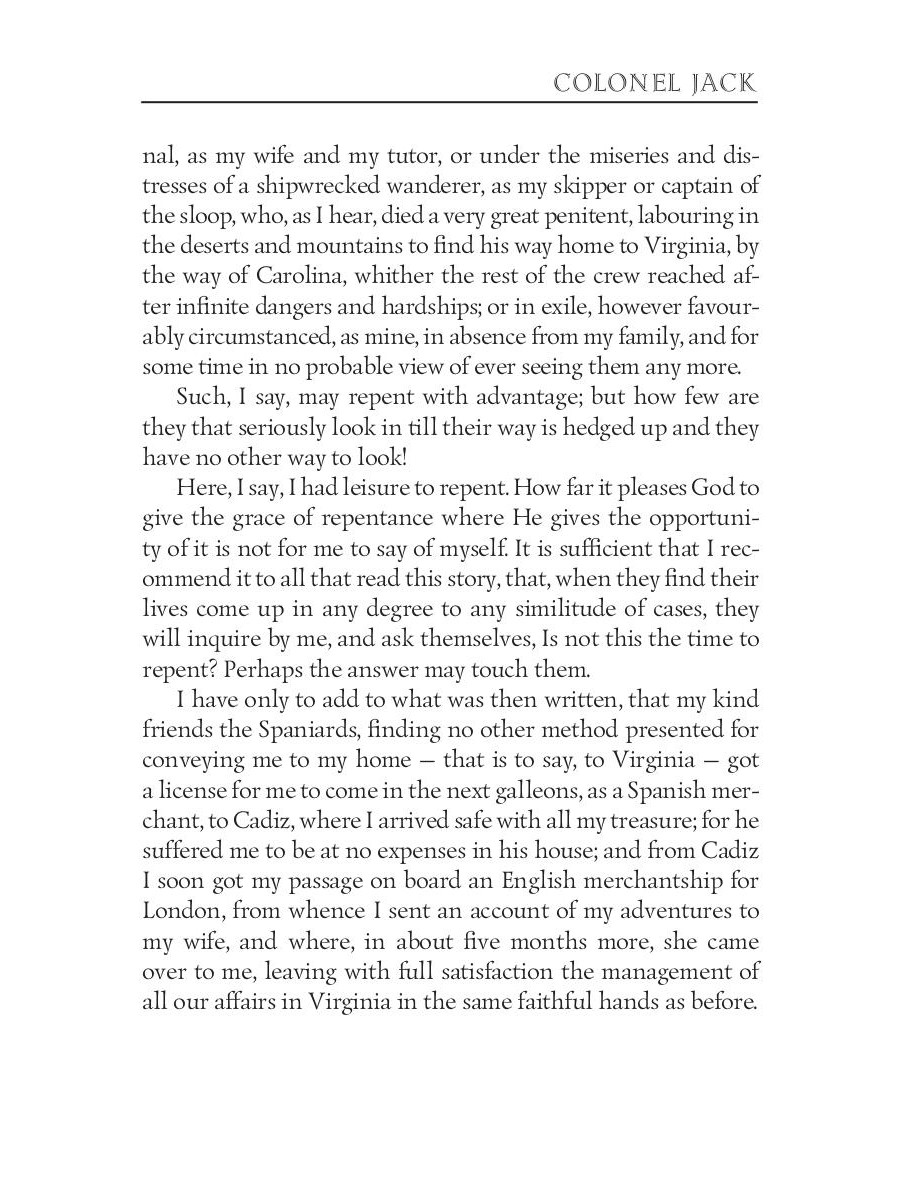 COLONEL JACK

nal, as my wife and my tutor, or under the miseries and distresses of a shipwrecked wanderer, as my skipper or captain of the sloop, who, as I hear, died a very great penitent, labouring in the deserts and mountains to find his way home to Virginia, by the way of Carolina, whither the rest of the crew reached after infinite dangers and hardships; or in exile, however favourably circumstanced, as mine, in absence from my family, and for some time in no probable view of ever seeing them any more.

Such, I say, may repent with advantage; but how few are they that seriously look in till their way is hedged up and they have no other way to look!

Here, I say, I had leisure to repent. How far it pleases God to give the grace of repentance where He gives the opportunity of it is not for me to say of myself. It is sufficient that I recommend it to all that read this story, that, when they find their lives come up in any degree to any similitude of cases, they will inquire by me, and ask themselves, Is not this the time to repent? Perhaps the answer may touch them.

I have only to add to what was then written, that my kind friends the Spaniards, finding no other method presented for conveying me to my home — that is to say, to Virginia — got a license for me to come in the next galleons, as a Spanish merchant, to Cadiz, where I arrived safe with all my treasure; for he suffered me to be at no expenses in his house; and from Cadiz I soon got my passage on board an English merchantship for London, from whence I sent an account of my adventures to my wife, and where, in about five months more, she came over to me, leaving with full satisfaction the management of all our affairs in Virginia in the same faithful hands as before.